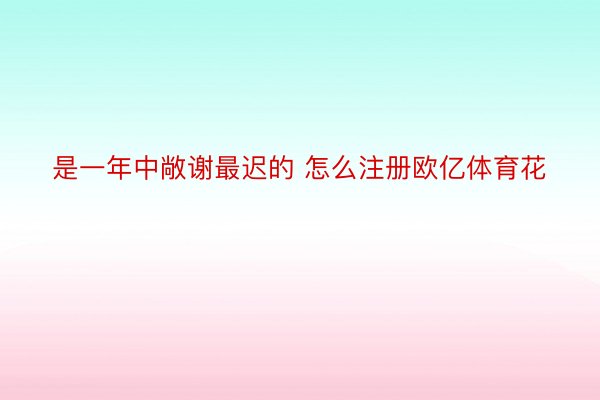 是一年中敞谢最迟的 怎么注册欧亿体育花